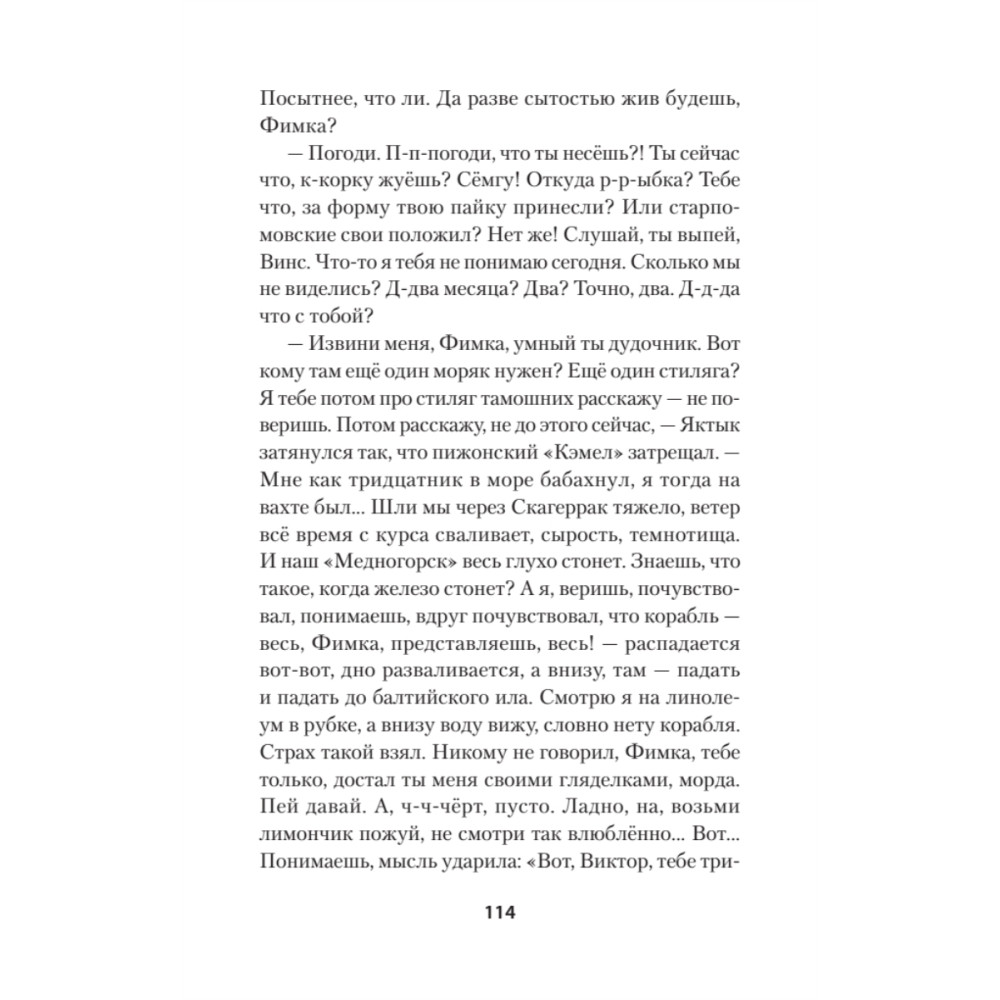 Посытнее, что ли. Да разве сытостью жив будешь, Фимка?

— Погоди. П-п-погоди, что ты несёшь?! Ты сейчас что, к-корку жуёшь? Сёмгу! Откуда р-р-ыбка? Тебе что, за форму твою пайку принесли? Или старпомовские свои положил? Нет же! Слушай, ты выпей, Винс. Что-то я тебя не понимаю сегодня. Сколько мы не виделись? Д-два месяца? Два? Точно, два. Д-д-да что с тобой?

— Извини меня, Фимка, умный ты дудочник. Вот кому там ещё один моряк нужен? Ещё один стиляга? Я тебе потом про стиляг тамошних расскажу — не поверишь. Потом расскажу, не до этого сейчас, — Яктык затянулся так, что пижонский «Кэмел» затрещал. — Мне как тридцатник в море бабахнул, я тогда на вахте был... Шли мы через Скагеррак тяжело, ветер всё время с курса сваливает, сырость, темнотища. И наш «Медногорск» весь глухо стонет. Знаешь, что такое, когда железо стонет? А я, веришь, почувствовал, понимаешь, вдруг почувствовал, что корабль — весь, Фимка, представляешь, весь! — распадается вот-вот, дно разваливается, а внизу, там — падать и падать до балтийского ила. Смотрю я на линолеум в рубке, а внизу воду вижу, словно нету корабля. Страх такой взял. Никому не говорил, Фимка, тебе только, достал ты меня своими гляделками, морда. Пей давай. А, ч-ч-чёрт, пусто. Ладно, на, возьми лимончик пожуй, не смотри так влюблённо... Вот... Понимаешь, мысль ударила: «Вот, Виктор, тебе три-

114